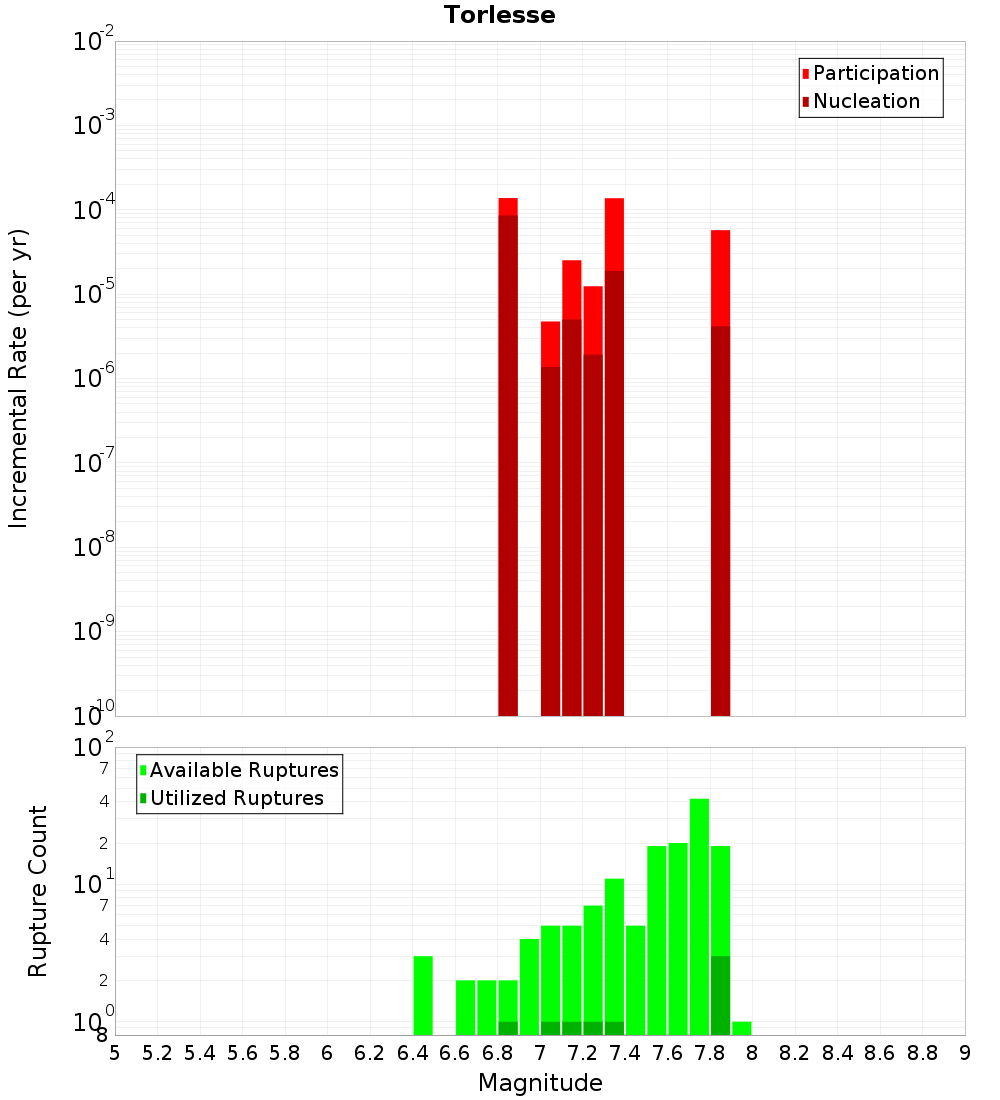 Torlesse

Participation
Nucleation

Incremental Rate (per yr)

$10^{-2}$
$10^{-3}$
$10^{-4}$
$10^{-5}$
$10^{-6}$
$10^{-7}$
$10^{-8}$
$10^{-9}$
$10^{-10}$

Available Ruptures
Utilized Ruptures

Rupture Count

$10^{2}$
7
4
2
$10^{1}$
7
4
2
$10^{0}$
8

5 5.2 5.4 5.6 5.8 6 6.2 6.4 6.6 6.8 7 7.2 7.4 7.6 7.8 8 8.2 8.4 8.6 8.8 9

Magnitude